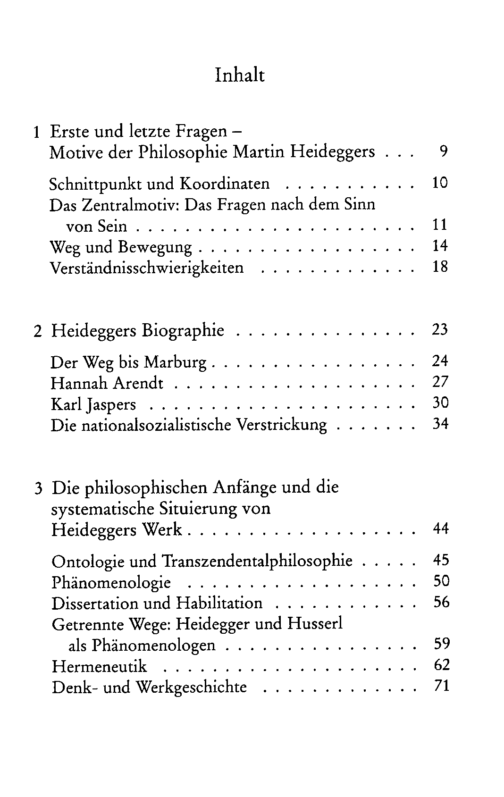 Inhalt

1 Erste und letzte Fragen –
Motive der Philosophie Martin Heideggers 9

Schnittpunkt und Koordinaten 10
Das Zentralmotiv: Das Fragen nach dem Sinn von Sein 11
Weg und Bewegung 14
Verständnisschwierigkeiten 18

2 Heideggers Biographie 23

Der Weg bis Marburg 24
Hannah Arendt 27
Karl Jaspers 30
Die nationalsozialistische Verstrickung 34

3 Die philosophischen Anfänge und die systematische Situierung von Heideggers Werk 44

Ontologie und Transzendentalphilosophie 45
Phänomenologie 50
Dissertation und Habilitation 56
Getrennte Wege: Heidegger und Husserl als Phänomenologen 59
Hermeneutik 62
Denk- und Werkgeschichte 71